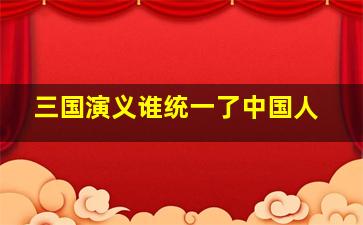 三国演义谁统一了中国人